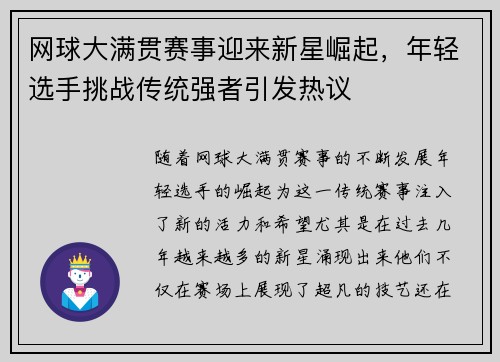 网球大满贯赛事迎来新星崛起，年轻选手挑战传统强者引发热议

随着网球大满贯赛事的不断发展年轻选手的崛起为这一传统赛事注入了新的活力和希望尤其是在过去几年越来越多的新星涌现出来他们不仅在赛场上展现了超凡的技艺还在